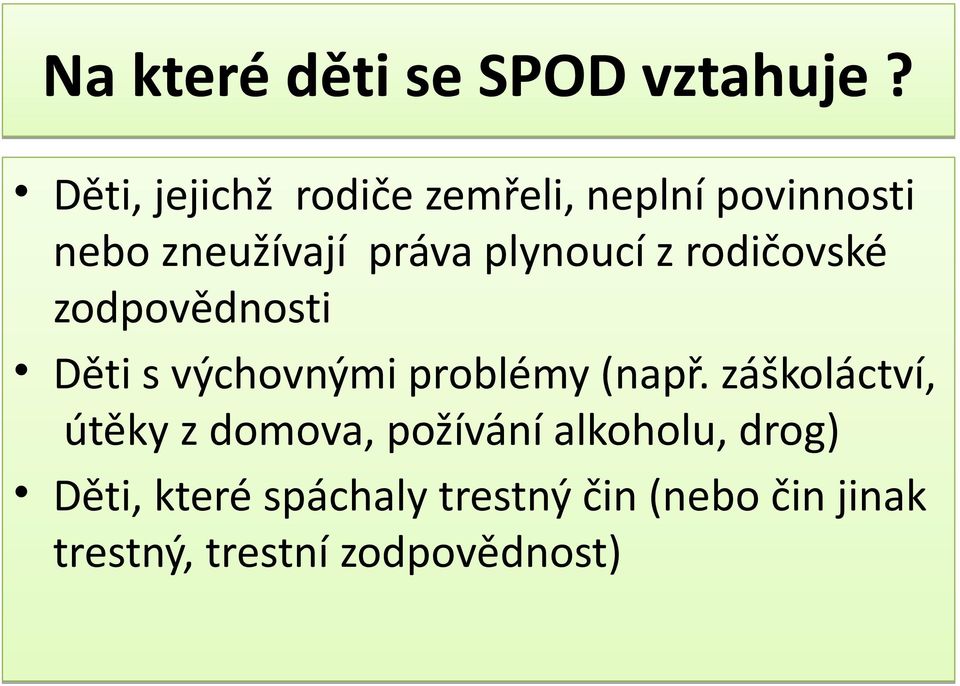 Na které děti se SPOD vztahuje ?

• Děti, jejichž rodiče zemřeli, neplní povinnosti nebo zneužívají práva plynoucí z rodičovské zodpovědnosti
• Děti s výchovnými problémy (např. záškoláctví, útěky z domova, požívání alkoholu, drog)
• Děti, které spáchaly trestný čin (nebo čin jinak trestný, trestní zodpovědnost)